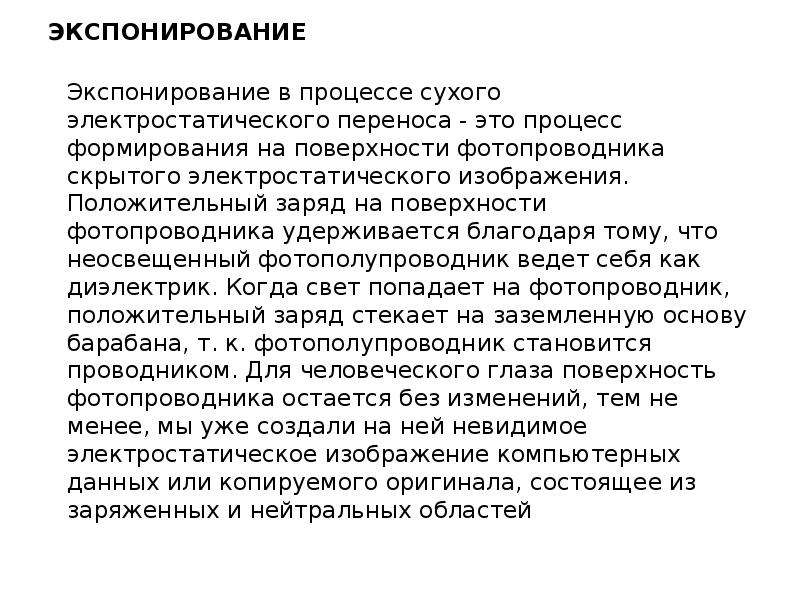 ЭКСПОНИРОВАНИЕ

Экспонирование в процессе сухого электростатического переноса - это процесс формирования на поверхности фотопроводника скрытого электростатического изображения. Положительный заряд на поверхности фотопроводника удерживается благодаря тому, что неосвещенный фотополупроводник ведет себя как диэлектрик. Когда свет попадает на фотопроводник, положительный заряд стекает на заземленную основу барабана, т. к. фотополупроводник становится проводником. Для человеческого глаза поверхность фотопроводника остается без изменений, тем не менее, мы уже создали на ней невидимое электростатическое изображение компьютерных данных или копируемого оригинала, состоящее из заряженных и нейтральных областей